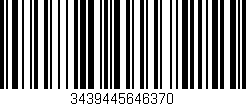 3439445646370